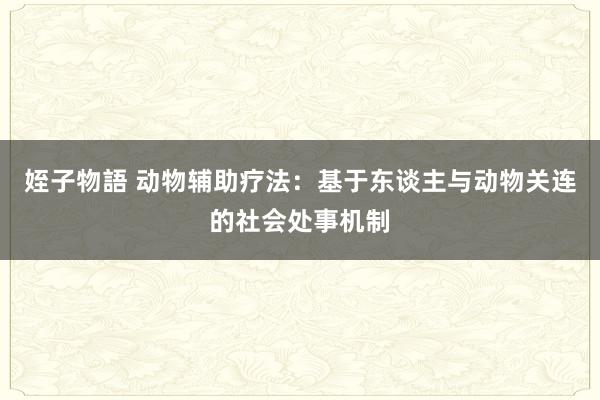 姪子物語 动物辅助疗法：基于东谈主与动物关连的社会处事机制